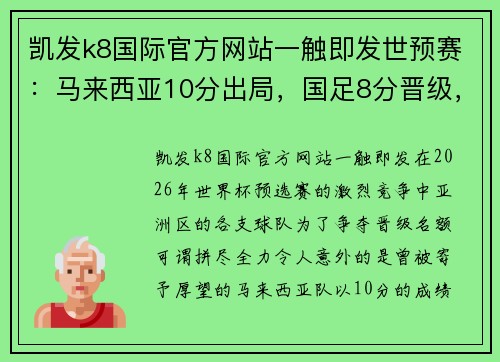 凯发k8国际官方网站一触即发世预赛：马来西亚10分出局，国足8分晋级，

凯发k8国际官方网站一触即发在2026年世界杯预选赛的激烈竞争中亚洲区的各支球队为了争夺晋级名额可谓拼尽全力令人意外的是曾被寄予厚望的马来西亚队以10分的成绩